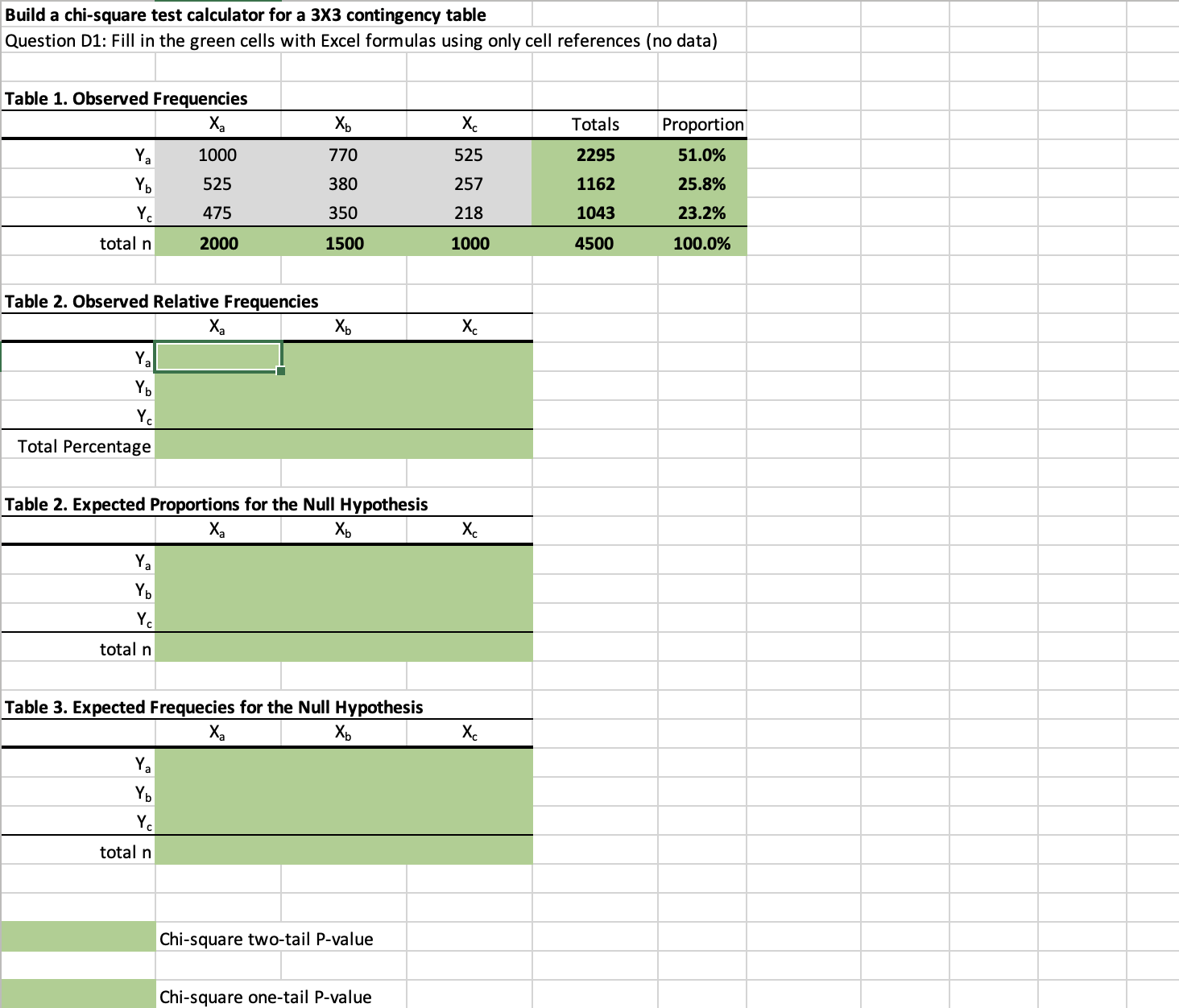 Build a chi-square test calculator for a 3X3 contingency table
Question D1: Fill in the green cells with Excel formulas using only cell references (no data)

Table 1. Observed Frequencies

| | $X_a$ | $X_b$ | $X_c$ | Totals | Proportion |
|---|---|---|---|---|---|
| $Y_a$ | 1000 | 770 | 525 | 2295 | 51.0% |
| $Y_b$ | 525 | 380 | 257 | 1162 | 25.8% |
| $Y_c$ | 475 | 350 | 218 | 1043 | 23.2% |
| total n | 2000 | 1500 | 1000 | 4500 | 100.0% |

Table 2. Observed Relative Frequencies

| | $X_a$ | $X_b$ | $X_c$ |
|---|---|---|---|
| $Y_a$ | | | |
| $Y_b$ | | | |
| $Y_c$ | | | |
| Total Percentage | | | |

Table 2. Expected Proportions for the Null Hypothesis

| | $X_a$ | $X_b$ | $X_c$ |
|---|---|---|---|
| $Y_a$ | | | |
| $Y_b$ | | | |
| $Y_c$ | | | |
| total n | | | |

Table 3. Expected Frequecies for the Null Hypothesis

| | $X_a$ | $X_b$ | $X_c$ |
|---|---|---|---|
| $Y_a$ | | | |
| $Y_b$ | | | |
| $Y_c$ | | | |
| total n | | | |

Chi-square two-tail P-value

Chi-square one-tail P-value